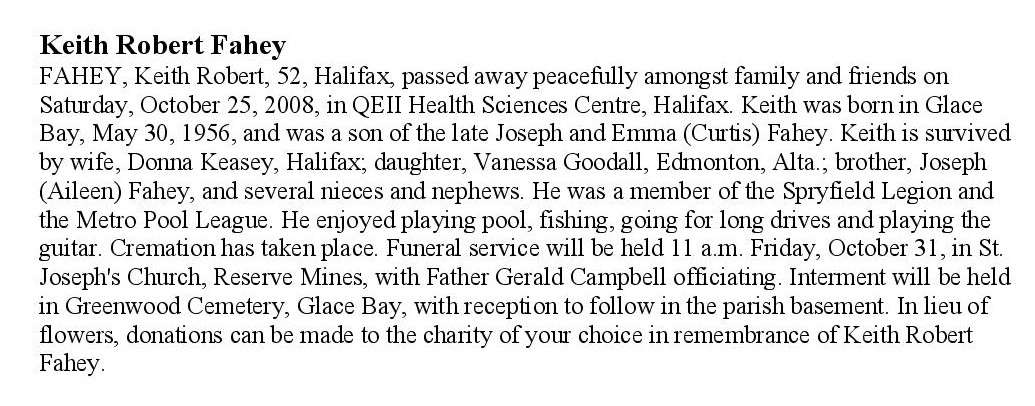 Keith Robert Fahey

FAHEY, Keith Robert, 52, Halifax, passed away peacefully amongst family and friends on Saturday, October 25, 2008, in QEII Health Sciences Centre, Halifax. Keith was born in Glace Bay, May 30, 1956, and was a son of the late Joseph and Emma (Curtis) Fahey. Keith is survived by wife, Donna Keasey, Halifax; daughter, Vanessa Goodall, Edmonton, Alta.; brother, Joseph (Aileen) Fahey, and several nieces and nephews. He was a member of the Spryfield Legion and the Metro Pool League. He enjoyed playing pool, fishing, going for long drives and playing the guitar. Cremation has taken place. Funeral service will be held 11 a.m. Friday, October 31, in St. Joseph's Church, Reserve Mines, with Father Gerald Campbell officiating. Interment will be held in Greenwood Cemetery, Glace Bay, with reception to follow in the parish basement. In lieu of flowers, donations can be made to the charity of your choice in remembrance of Keith Robert Fahey.